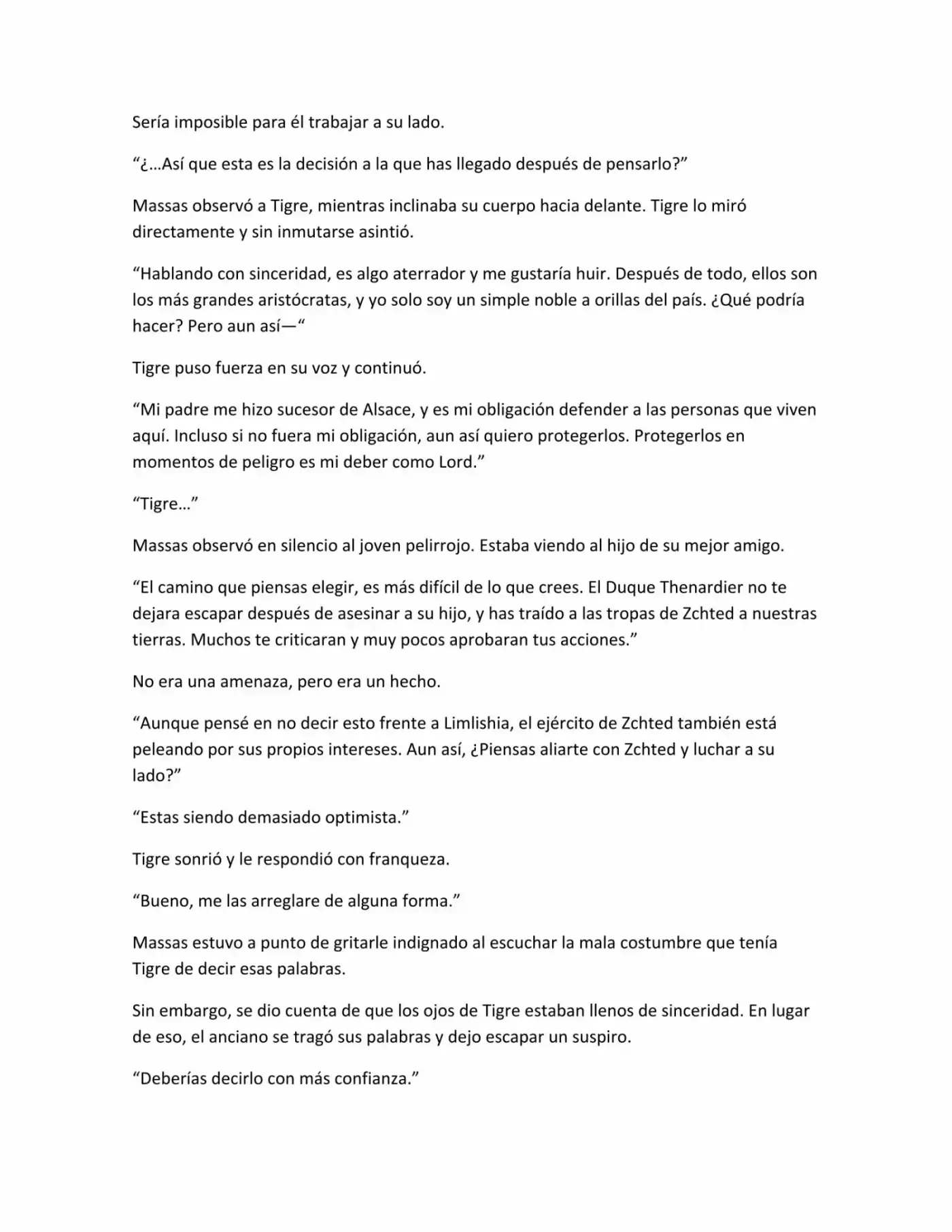 Sería imposible para él trabajar a su lado.

“¿…Así que esta es la decisión a la que has llegado después de pensarlo?”

Massas observó a Tigre, mientras inclinaba su cuerpo hacia delante. Tigre lo miró directamente y sin inmutarse asintió.

“Hablando con sinceridad, es algo aterrador y me gustaría huir. Después de todo, ellos son los más grandes aristócratas, y yo solo soy un simple noble a orillas del país. ¿Qué podría hacer? Pero aun así—“

Tigre puso fuerza en su voz y continuó.

“Mi padre me hizo sucesor de Alsace, y es mi obligación defender a las personas que viven aquí. Incluso si no fuera mi obligación, aun así quiero protegerlos. Protegerlos en momentos de peligro es mi deber como Lord.”

“Tigre…”

Massas observó en silencio al joven pelirrojo. Estaba viendo al hijo de su mejor amigo.

“El camino que piensas elegir, es más difícil de lo que crees. El Duque Thenardier no te dejara escapar después de asesinar a su hijo, y has traído a las tropas de Zchted a nuestras tierras. Muchos te criticaran y muy pocos aprobaran tus acciones.”

No era una amenaza, pero era un hecho.

“Aunque pensé en no decir esto frente a Limlishia, el ejército de Zchted también está peleando por sus propios intereses. Aun así, ¿Piensas aliarte con Zchted y luchar a su lado?”

“Estas siendo demasiado optimista.”

Tigre sonrió y le respondió con franqueza.

“Bueno, me las arreglare de alguna forma.”

Massas estuvo a punto de gritarle indignado al escuchar la mala costumbre que tenía Tigre de decir esas palabras.

Sin embargo, se dio cuenta de que los ojos de Tigre estaban llenos de sinceridad. En lugar de eso, el anciano se tragó sus palabras y dejo escapar un suspiro.

“Deberías decirlo con más confianza.”